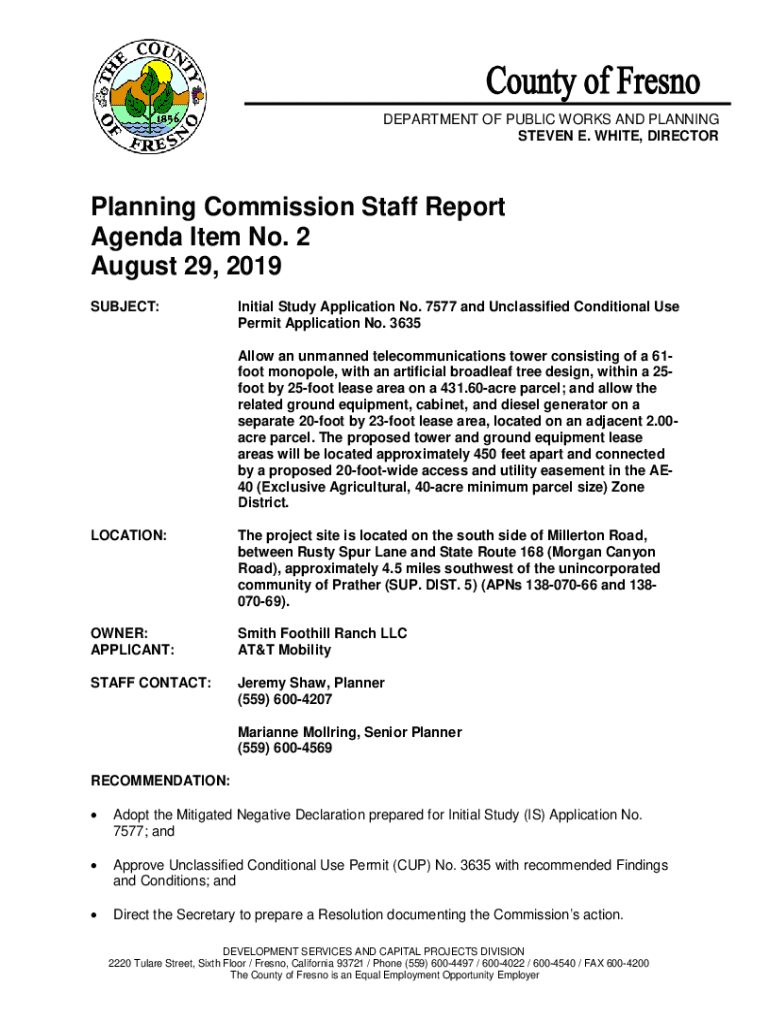 THE COUNTY OF FRESNO
1856

County of Fresno

DEPARTMENT OF PUBLIC WORKS AND PLANNING
STEVEN E. WHITE, DIRECTOR

Planning Commission Staff Report
Agenda Item No. 2
August 29, 2019

SUBJECT: Initial Study Application No. 7577 and Unclassified Conditional Use Permit Application No. 3635

Allow an unmanned telecommunications tower consisting of a 61-foot monopole, with an artificial broadleaf tree design, within a 25-foot by 25-foot lease area on a 431.60-acre parcel; and allow the related ground equipment, cabinet, and diesel generator on a separate 20-foot by 23-foot lease area, located on an adjacent 2.00-acre parcel. The proposed tower and ground equipment lease areas will be located approximately 450 feet apart and connected by a proposed 20-foot-wide access and utility easement in the AE-40 (Exclusive Agricultural, 40-acre minimum parcel size) Zone District.

LOCATION: The project site is located on the south side of Millerton Road, between Rusty Spur Lane and State Route 168 (Morgan Canyon Road), approximately 4.5 miles southwest of the unincorporated community of Prather (SUP. DIST. 5) (APNs 138-070-66 and 138-070-69).

OWNER: Smith Foothill Ranch LLC
APPLICANT: AT&T Mobility

STAFF CONTACT: Jeremy Shaw, Planner
(559) 600-4207

Marianne Mollring, Senior Planner
(559) 600-4569

RECOMMENDATION:

• Adopt the Mitigated Negative Declaration prepared for Initial Study (IS) Application No. 7577; and

• Approve Unclassified Conditional Use Permit (CUP) No. 3635 with recommended Findings and Conditions; and

• Direct the Secretary to prepare a Resolution documenting the Commission's action.

DEVELOPMENT SERVICES AND CAPITAL PROJECTS DIVISION
2220 Tulare Street, Sixth Floor / Fresno, California 93721 / Phone (559) 600-4497 / 600-4022 / 600-4540 / FAX 600-4200
The County of Fresno is an Equal Employment Opportunity Employer